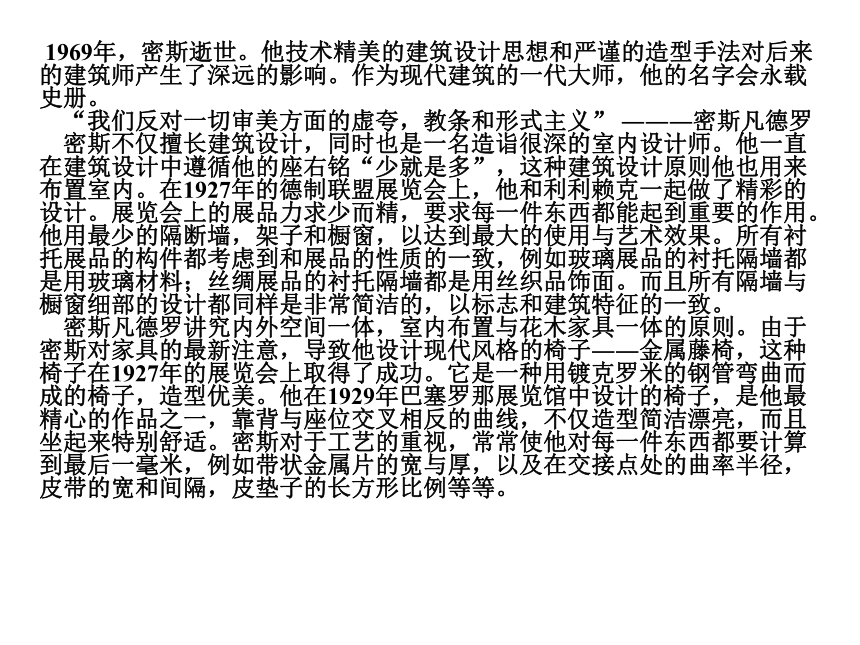 1969年，密斯逝世。他技术精美的建筑设计思想和严谨的造型手法对后来的建筑师产生了深远的影响。作为现代建筑的一代大师，他的名字会永载史册。

“我们反对一切审美方面的虚夸，教条和形式主义”———密斯凡德罗

密斯不仅擅长建筑设计，同时也是一名造诣很深的室内设计师。他一直在建筑设计中遵循他的座右铭“少就是多”，这种建筑设计原则他也用来布置室内。在1927年的德制联盟展览会上，他和利利赖克一起做了精彩的设计。展览会上的展品力求少而精，要求每一件东西都能起到重要的作用。他用最少的隔断墙，架子和橱窗，以达到最大的使用与艺术效果。所有衬托展品的构件都考虑到和展品的性质的一致，例如玻璃展品的衬托隔墙都是用玻璃材料；丝绸展品的衬托隔墙都是用丝织品饰面。而且所有隔墙与橱窗细部的设计都同样是非常简洁的，以标志和建筑特征的一致。

密斯凡德罗讲究内外空间一体，室内布置与花木家具一体的原则。由于密斯对家具的最新注意，导致他设计现代风格的椅子——金属藤椅，这种椅子在1927年的展览会上取得了成功。它是一种用镀克罗米的钢管弯曲而成的椅子，造型优美。他在1929年巴塞罗那展览馆中设计的椅子，是他最精心的作品之一，靠背与座位交叉相反的曲线，不仅造型简洁漂亮，而且坐起来特别舒适。密斯对于工艺的重视，常常使他对每一件东西都要计算到最后一毫米，例如带状金属片的宽与厚，以及在交接点处的曲率半径，皮带的宽和间隔，皮垫子的长方形比例等等。